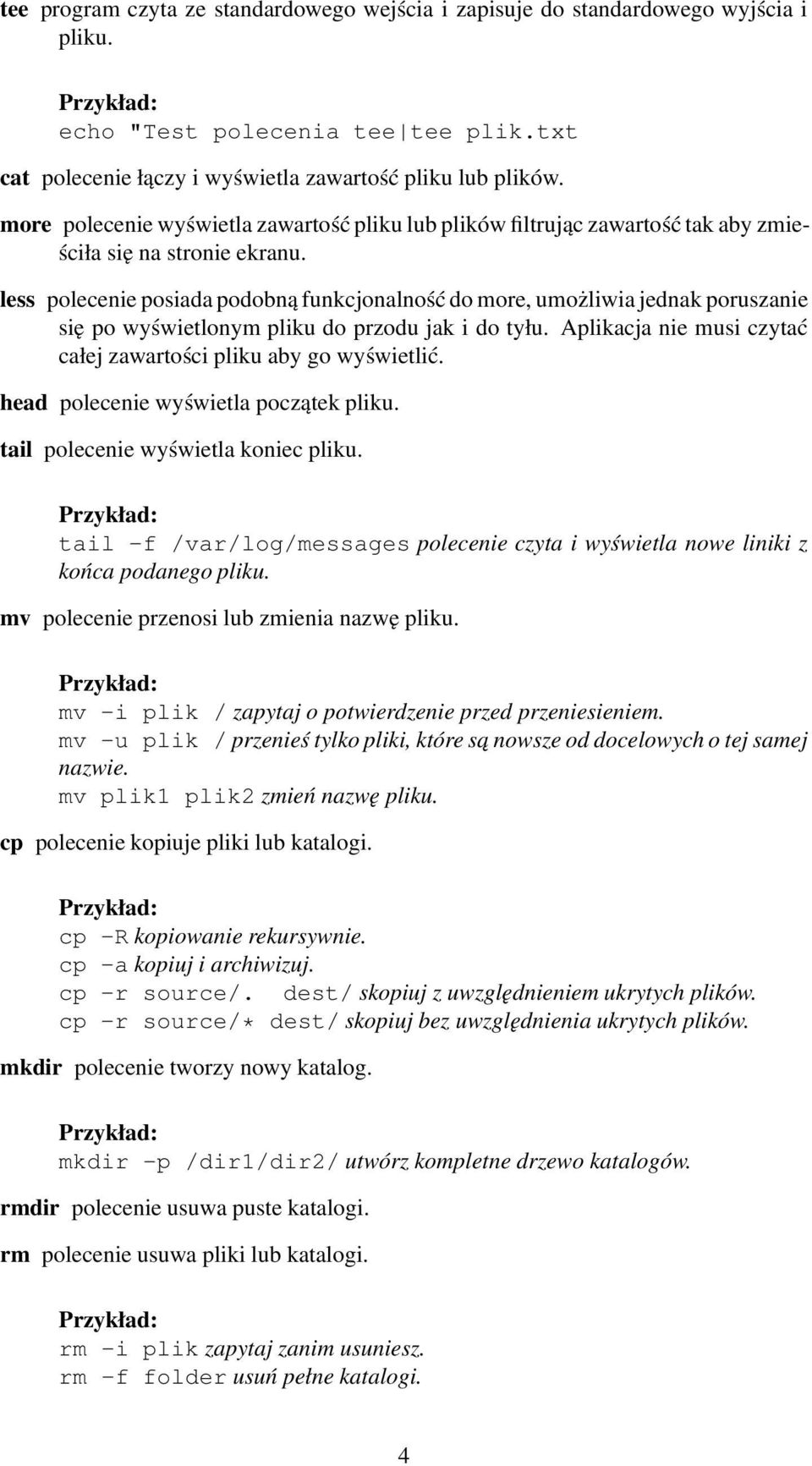 tee program czyta ze standardowego wejścia i zapisuje do standardowego wyjścia i pliku.

Przykład:
echo "Test polecenia tee|tee plik.txt

cat polecenie łączy i wyświetla zawartość pliku lub plików.

more polecenie wyświetla zawartość pliku lub plików filtrując zawartość tak aby zmieściła się na stronie ekranu.

less polecenie posiada podobną funkcjonalność do more, umożliwia jednak poruszanie się po wyświetlonym pliku do przodu jak i do tyłu. Aplikacja nie musi czytać całej zawartości pliku aby go wyświetlić.

head polecenie wyświetla początek pliku.

tail polecenie wyświetla koniec pliku.

Przykład:
tail -f /var/log/messages polecenie czyta i wyświetla nowe liniki z końca podanego pliku.

mv polecenie przenosi lub zmienia nazwę pliku.

Przykład:
mv -i plik / zapytaj o potwierdzenie przed przeniesieniem.
mv -u plik / przenieś tylko pliki, które są nowsze od docelowych o tej samej nazwie.
mv plik1 plik2 zmień nazwę pliku.

cp polecenie kopiuje pliki lub katalogi.

Przykład:
cp -R kopiowanie rekursywnie.
cp -a kopiuj i archiwizuj.
cp -r source/. dest/ skopiuj z uwzględnieniem ukrytych plików.
cp -r source/* dest/ skopiuj bez uwzględnienia ukrytych plików.

mkdir polecenie tworzy nowy katalog.

Przykład:
mkdir -p /dir1/dir2/ utwórz kompletne drzewo katalogów.

rmdir polecenie usuwa puste katalogi.

rm polecenie usuwa pliki lub katalogi.

Przykład:
rm -i plik zapytaj zanim usuniesz.
rm -f folder usuń pełne katalogi.

4